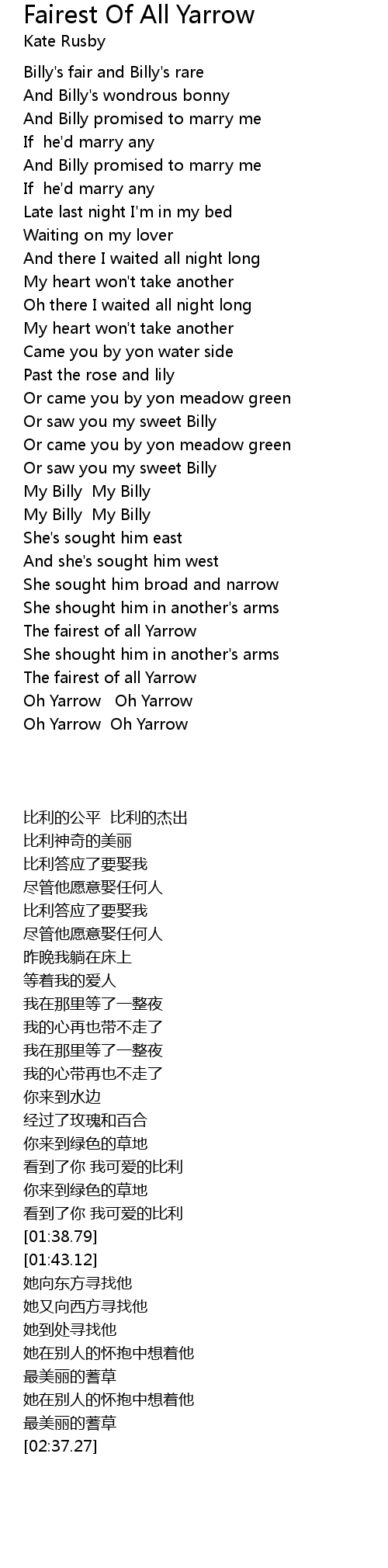 Fairest Of All Yarrow
Kate Rusby

Billy's fair and Billy's rare
And Billy's wondrous bonny
And Billy promised to marry me
If he'd marry any
And Billy promised to marry me
If he'd marry any
Late last night I'm in my bed
Waiting on my lover
And there I waited all night long
My heart won't take another
Oh there I waited all night long
My heart won't take another
Came you by yon water side
Past the rose and lily
Or came you by yon meadow green
Or saw you my sweet Billy
Or came you by yon meadow green
Or saw you my sweet Billy
My Billy My Billy
My Billy My Billy
She's sought him east
And she's sought him west
She sought him broad and narrow
She shought him in another's arms
The fairest of all Yarrow
She shought him in another's arms
The fairest of all Yarrow
Oh Yarrow Oh Yarrow
Oh Yarrow Oh Yarrow

比利的公平 比利的杰出
比利神奇的美丽
比利答应了要娶我
尽管他愿意娶任何人
比利答应了要娶我
尽管他愿意娶任何人
昨晚我躺在床上
等着我的爱人
我在那里等了一整夜
我的心再也带不走了
我在那里等了一整夜
我的心带再也不走了
你来到水边
经过了玫瑰和百合
你来到绿色的草地
看到了你 我可爱的比利
你来到绿色的草地
看到了你 我可爱的比利
[01:38.79]
[01:43.12]
她向东方寻找他
她又向西方寻找他
她到处寻找他
她在别人的怀抱中想着他
最美丽的蓍草
她在别人的怀抱中想着他
最美丽的蓍草
[02:37.27]